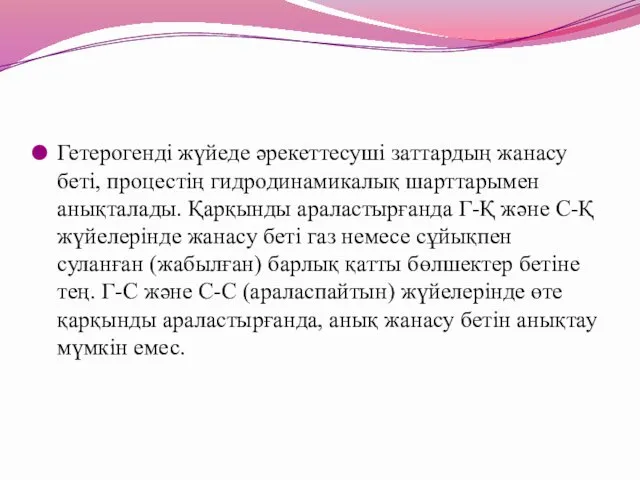 Гетерогенді жүйеде әрекеттесуші заттардың жанасу беті, процестің гидродинамикалық шарттарымен анықталады. Қарқынды араластырғанда Г-Қ және С-Қ жүйелерінде жанасу беті газ немесе сұйықпен суланған (жабылған) барлық қатты бөлшектер бетіне тең. Г-С және С-С (араласпайтын) жүйелерінде өте қарқынды араластырғанда, анық жанасу бетін анықтау мүмкін емес.